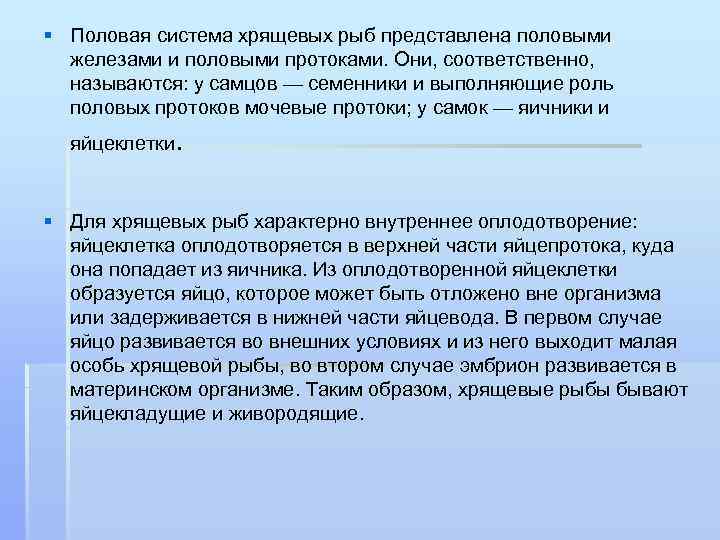 ▪ Половая система хрящевых рыб представлена половыми железами и половыми протоками. Они, соответственно, называются: у самцов — семенники и выполняющие роль половых протоков мочевые протоки; у самок — яичники и яйцеклетки.

▪ Для хрящевых рыб характерно внутреннее оплодотворение: яйцеклетка оплодотворяется в верхней части яйцепротока, куда она попадает из яичника. Из оплодотворенной яйцеклетки образуется яйцо, которое может быть отложено вне организма или задерживается в нижней части яйцевода. В первом случае яйцо развивается во внешних условиях и из него выходит малая особь хрящевой рыбы, во втором случае эмбрион развивается в материнском организме. Таким образом, хрящевые рыбы бывают яйцекладущие и живородящие.